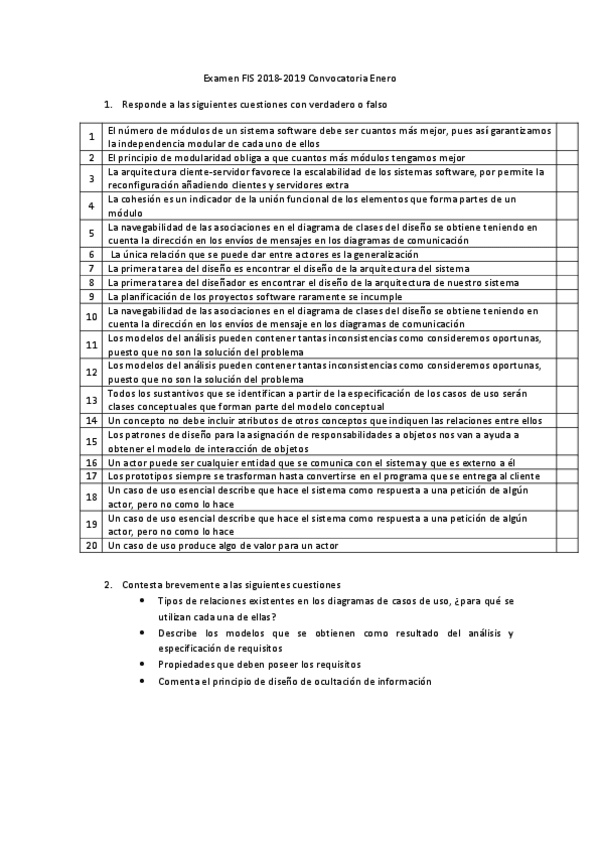 Examen FIS 2018-2019 Convocatoria Enero

1. Responde a las siguientes cuestiones con verdadero o falso

| | | |
|---|---|---|
| 1 | El número de módulos de un sistema software debe ser cuantos más mejor, pues así garantizamos la independencia modular de cada uno de ellos | |
| 2 | El principio de modularidad obliga a que cuantos más módulos tengamos mejor | |
| 3 | La arquitectura cliente-servidor favorece la escalabilidad de los sistemas software, por permite la reconfiguración añadiendo clientes y servidores extra | |
| 4 | La cohesión es un indicador de la unión funcional de los elementos que forma partes de un módulo | |
| 5 | La navegabilidad de las asociaciones en el diagrama de clases del diseño se obtiene teniendo en cuenta la dirección en los envíos de mensajes en los diagramas de comunicación | |
| 6 | La única relación que se puede dar entre actores es la generalización | |
| 7 | La primera tarea del diseño es encontrar el diseño de la arquitectura del sistema | |
| 8 | La primera tarea del diseñador es encontrar el diseño de la arquitectura de nuestro sistema | |
| 9 | La planificación de los proyectos software raramente se incumple | |
| 10 | La navegabilidad de las asociaciones en el diagrama de clases del diseño se obtiene teniendo en cuenta la dirección en los envíos de mensaje en los diagramas de comunicación | |
| 11 | Los modelos del análisis pueden contener tantas inconsistencias como consideremos oportunas, puesto que no son la solución del problema | |
| 12 | Los modelos del análisis pueden contener tantas inconsistencias como consideremos oportunas, puesto que no son la solución del problema | |
| 13 | Todos los sustantivos que se identifican a partir de la especificación de los casos de uso serán clases conceptuales que forman parte del modelo conceptual | |
| 14 | Un concepto no debe incluir atributos de otros conceptos que indiquen las relaciones entre ellos | |
| 15 | Los patrones de diseño para la asignación de responsabilidades a objetos nos van a ayuda a obtener el modelo de interacción de objetos | |
| 16 | Un actor puede ser cualquier entidad que se comunica con el sistema y que es externo a él | |
| 17 | Los prototipos siempre se trasforman hasta convertirse en el programa que se entrega al cliente | |
| 18 | Un caso de uso esencial describe que hace el sistema como respuesta a una petición de algún actor, pero no como lo hace | |
| 19 | Un caso de uso esencial describe que hace el sistema como respuesta a una petición de algún actor, pero no como lo hace | |
| 20 | Un caso de uso produce algo de valor para un actor | |

2. Contesta brevemente a las siguientes cuestiones
• Tipos de relaciones existentes en los diagramas de casos de uso, ¿para qué se utilizan cada una de ellas?
• Describe los modelos que se obtienen como resultado del análisis y especificación de requisitos
• Propiedades que deben poseer los requisitos
• Comenta el principio de diseño de ocultación de información